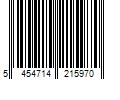 5 454714 215970